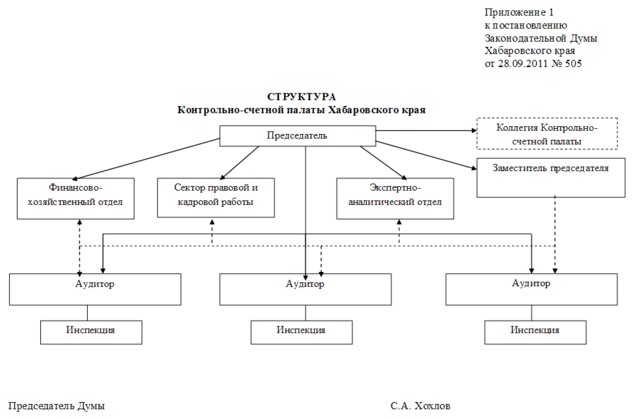 Приложение 1
к постановлению
Законодательной Думы
Хабаровского края
от 28.09.2011 № 505

СТРУКТУРА
Контрольно-счетной палаты Хабаровского края

Председатель

Коллегия Контрольно-счетной палаты

Заместитель председателя

Финансово-хозяйственный отдел

Сектор правовой и кадровой работы

Экспертно-аналитический отдел

Аудитор

Аудитор

Аудитор

Инспекция

Инспекция

Инспекция

Председатель Думы

С.А. Хохлов